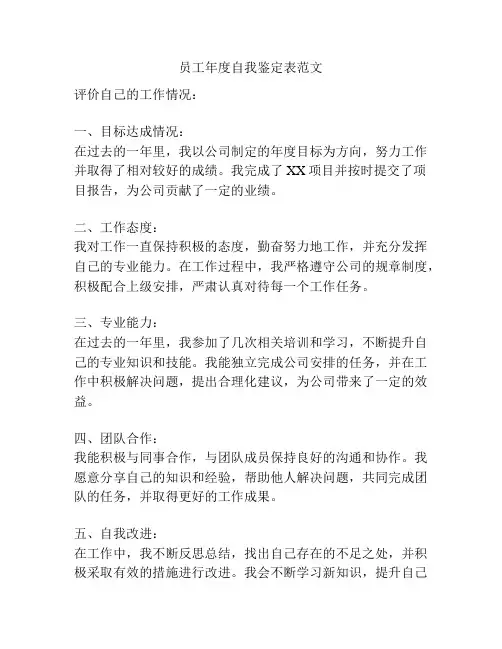 员工年度自我鉴定表范文

评价自己的工作情况：

一、目标达成情况：
在过去的一年里，我以公司制定的年度目标为方向，努力工作并取得了相对较好的成绩。我完成了 XX 项目并按时提交了项目报告，为公司贡献了一定的业绩。

二、工作态度：
我对工作一直保持积极的态度，勤奋努力地工作，并充分发挥自己的专业能力。在工作过程中，我严格遵守公司的规章制度，积极配合上级安排，严肃认真对待每一个工作任务。

三、专业能力：
在过去的一年里，我参加了几次相关培训和学习，不断提升自己的专业知识和技能。我能独立完成公司安排的任务，并在工作中积极解决问题，提出合理化建议，为公司带来了一定的效益。

四、团队合作：
我能积极与同事合作，与团队成员保持良好的沟通和协作。我愿意分享自己的知识和经验，帮助他人解决问题，共同完成团队的任务，并取得更好的工作成果。

五、自我改进：
在工作中，我不断反思总结，找出自己存在的不足之处，并积极采取有效的措施进行改进。我会不断学习新知识，提升自己